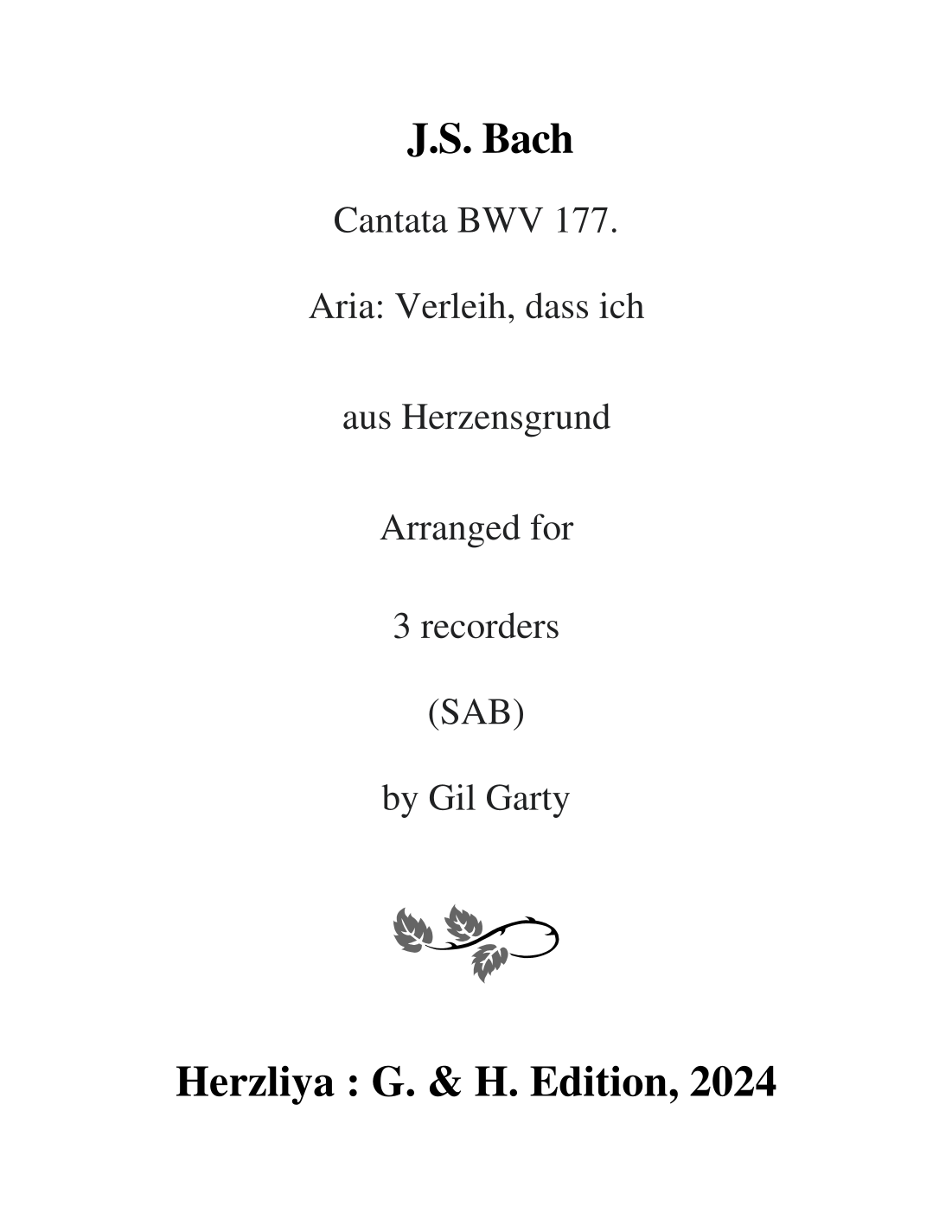 J.S. Bach

Cantata BWV 177.

Aria: Verleih, dass ich

aus Herzensgrund

Arranged for

3 recorders

(SAB)

by Gil Garty

Herzliya : G. & H. Edition, 2024